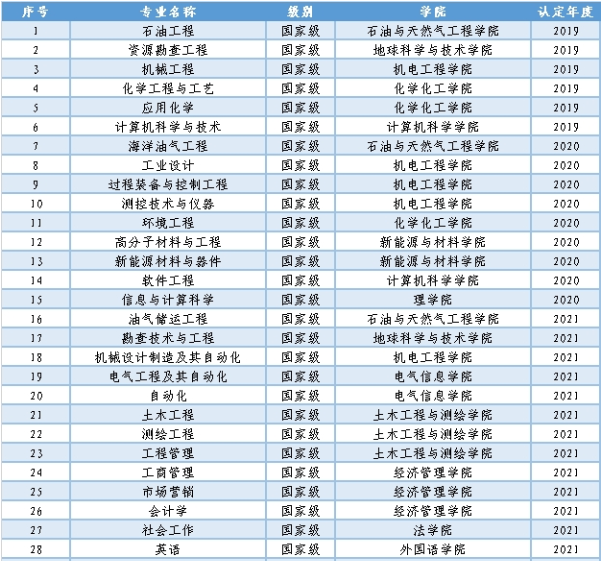 | 序号 | 专业名称 | 级别 | 学院 | 认定年度 |
|---|---|---|---|---|
| 1 | 石油工程 | 国家级 | 石油与天然气工程学院 | 2019 |
| 2 | 资源勘查工程 | 国家级 | 地球科学与技术学院 | 2019 |
| 3 | 机械工程 | 国家级 | 机电工程学院 | 2019 |
| 4 | 化学工程与工艺 | 国家级 | 化学化工学院 | 2019 |
| 5 | 应用化学 | 国家级 | 化学化工学院 | 2019 |
| 6 | 计算机科学与技术 | 国家级 | 计算机科学学院 | 2019 |
| 7 | 海洋油气工程 | 国家级 | 石油与天然气工程学院 | 2020 |
| 8 | 工业设计 | 国家级 | 机电工程学院 | 2020 |
| 9 | 过程装备与控制工程 | 国家级 | 机电工程学院 | 2020 |
| 10 | 测控技术与仪器 | 国家级 | 机电工程学院 | 2020 |
| 11 | 环境工程 | 国家级 | 化学化工学院 | 2020 |
| 12 | 高分子材料与工程 | 国家级 | 新能源与材料学院 | 2020 |
| 13 | 新能源材料与器件 | 国家级 | 新能源与材料学院 | 2020 |
| 14 | 软件工程 | 国家级 | 计算机科学学院 | 2020 |
| 15 | 信息与计算科学 | 国家级 | 理学院 | 2020 |
| 16 | 油气储运工程 | 国家级 | 石油与天然气工程学院 | 2021 |
| 17 | 勘查技术与工程 | 国家级 | 地球科学与技术学院 | 2021 |
| 18 | 机械设计制造及其自动化 | 国家级 | 机电工程学院 | 2021 |
| 19 | 电气工程及其自动化 | 国家级 | 电气信息学院 | 2021 |
| 20 | 自动化 | 国家级 | 电气信息学院 | 2021 |
| 21 | 土木工程 | 国家级 | 土木工程与测绘学院 | 2021 |
| 22 | 测绘工程 | 国家级 | 土木工程与测绘学院 | 2021 |
| 23 | 工程管理 | 国家级 | 土木工程与测绘学院 | 2021 |
| 24 | 工商管理 | 国家级 | 经济管理学院 | 2021 |
| 25 | 市场营销 | 国家级 | 经济管理学院 | 2021 |
| 26 | 会计学 | 国家级 | 经济管理学院 | 2021 |
| 27 | 社会工作 | 国家级 | 法学院 | 2021 |
| 28 | 英语 | 国家级 | 外国语学院 | 2021 |